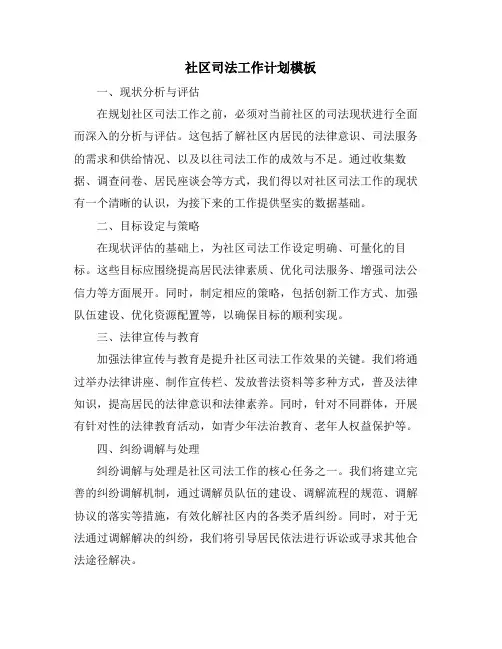 社区司法工作计划模板

一、现状分析与评估

在规划社区司法工作之前，必须对当前社区的司法现状进行全面而深入的分析与评估。这包括了解社区内居民的法律意识、司法服务的需求和供给情况、以及以往司法工作的成效与不足。通过收集数据、调查问卷、居民座谈会等方式，我们得以对社区司法工作的现状有一个清晰的认识，为接下来的工作提供坚实的数据基础。

二、目标设定与策略

在现状评估的基础上，为社区司法工作设定明确、可量化的目标。这些目标应围绕提高居民法律素质、优化司法服务、增强司法公信力等方面展开。同时，制定相应的策略，包括创新工作方式、加强队伍建设、优化资源配置等，以确保目标的顺利实现。

三、法律宣传与教育

加强法律宣传与教育是提升社区司法工作效果的关键。我们将通过举办法律讲座、制作宣传栏、发放普法资料等多种方式，普及法律知识，提高居民的法律意识和法律素养。同时，针对不同群体，开展有针对性的法律教育活动，如青少年法治教育、老年人权益保护等。

四、纠纷调解与处理

纠纷调解与处理是社区司法工作的核心任务之一。我们将建立完善的纠纷调解机制，通过调解员队伍的建设、调解流程的规范、调解协议的落实等措施，有效化解社区内的各类矛盾纠纷。同时，对于无法通过调解解决的纠纷，我们将引导居民依法进行诉讼或寻求其他合法途径解决。